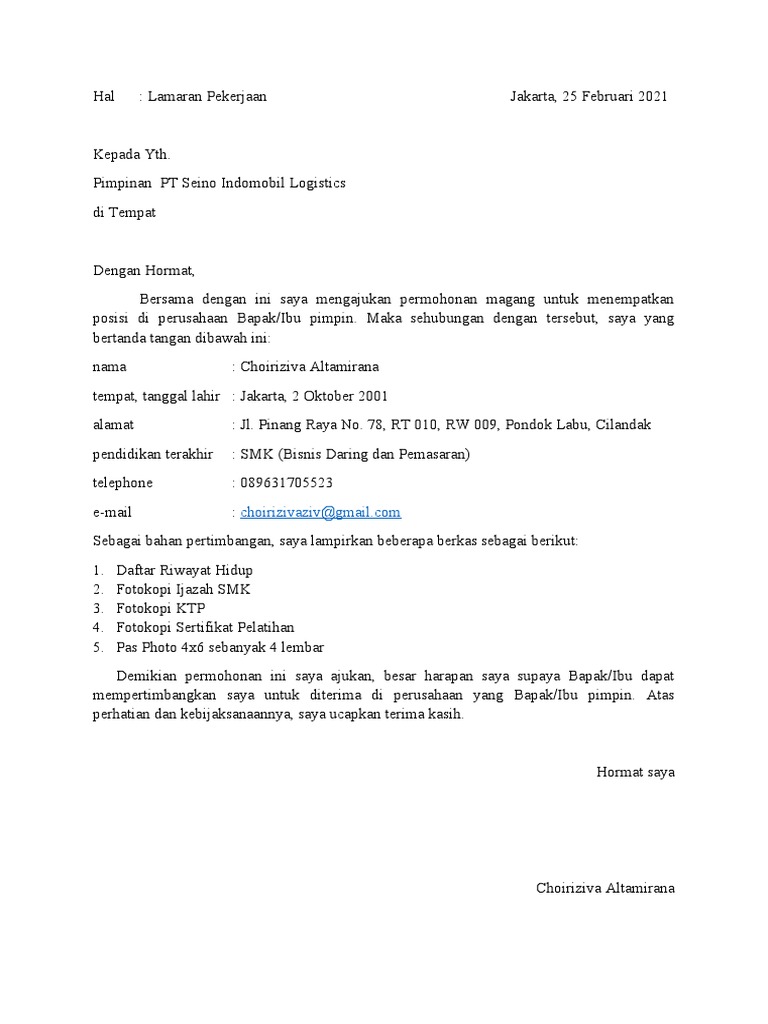 Hal : Lamaran Pekerjaan Jakarta, 25 Februari 2021

Kepada Yth.

Pimpinan PT Seino Indomobil Logistics

di Tempat

Dengan Hormat,

Bersama dengan ini saya mengajukan permohonan magang untuk menempatkan posisi di perusahaan Bapak/Ibu pimpin. Maka sehubungan dengan tersebut, saya yang bertanda tangan dibawah ini:

nama : Choiriziva Altamirana

tempat, tanggal lahir : Jakarta, 2 Oktober 2001

alamat : Jl. Pinang Raya No. 78, RT 010, RW 009, Pondok Labu, Cilandak

pendidikan terakhir : SMK (Bisnis Daring dan Pemasaran)

telephone : 089631705523

e-mail : choirizivaziv@gmail.com

Sebagai bahan pertimbangan, saya lampirkan beberapa berkas sebagai berikut:

1. Daftar Riwayat Hidup
2. Fotokopi Ijazah SMK
3. Fotokopi KTP
4. Fotokopi Sertifikat Pelatihan
5. Pas Photo 4x6 sebanyak 4 lembar

Demikian permohonan ini saya ajukan, besar harapan saya supaya Bapak/Ibu dapat mempertimbangkan saya untuk diterima di perusahaan yang Bapak/Ibu pimpin. Atas perhatian dan kebijaksanaannya, saya ucapkan terima kasih.

Hormat saya

Choiriziva Altamirana